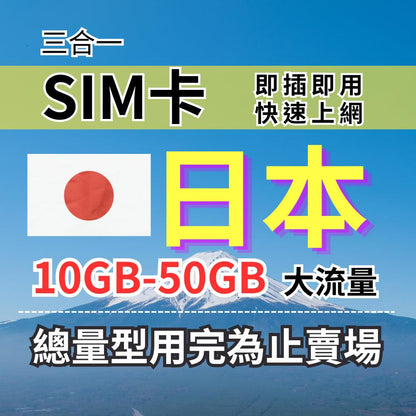 三合一

SIM卡

即插即用
快速上網

日本

10GB-50GB 大流量

總量型用完為止賣場